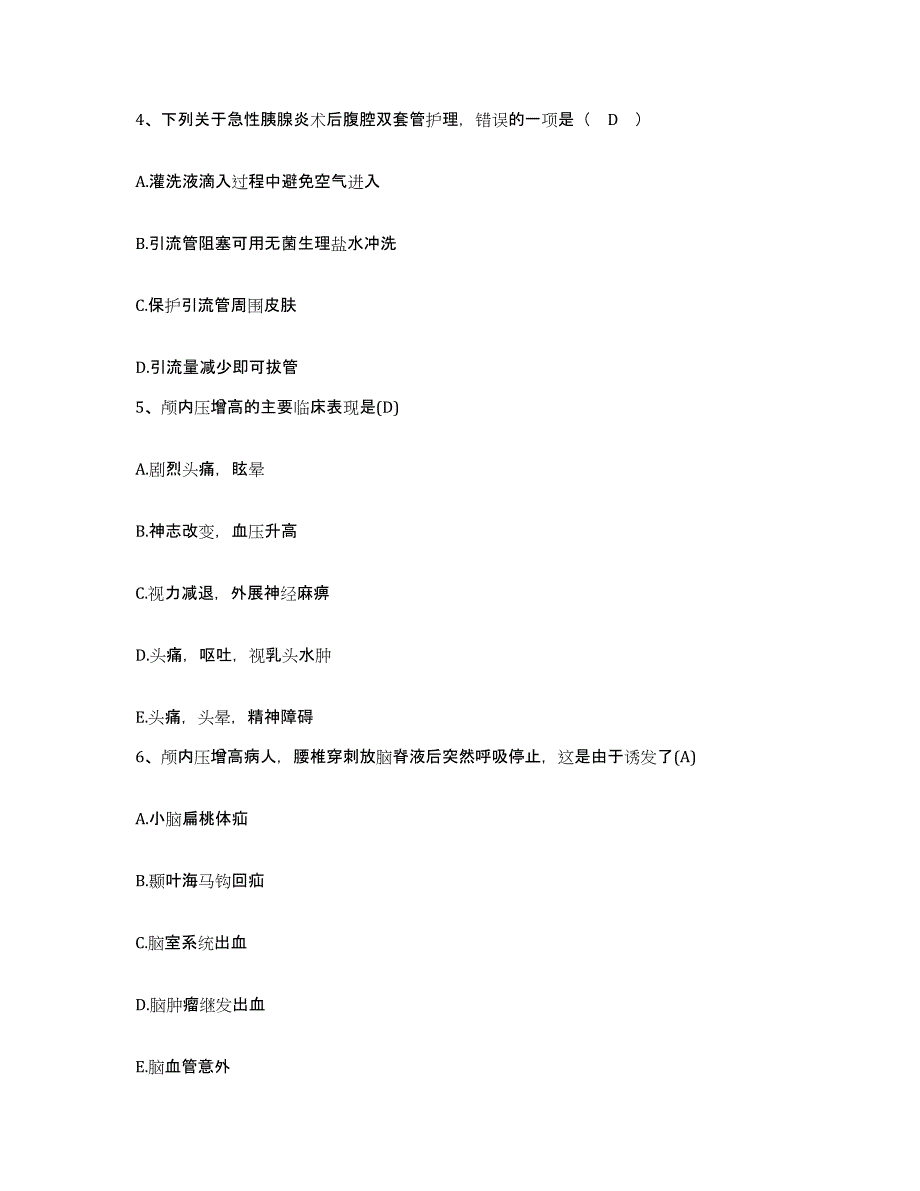 4、下列关于急性胰腺炎术后腹腔双套管护理，错误的一项是（ D ）

A.灌洗液滴入过程中避免空气进入

B.引流管阻塞可用无菌生理盐水冲洗

C.保护引流管周围皮肤

D.引流量减少即可拔管

5、颅内压增高的主要临床表现是(D)

A.剧烈头痛，眩晕

B.神志改变，血压升高

C.视力减退，外展神经麻痹

D.头痛，呕吐，视乳头水肿

E.头痛，头晕，精神障碍

6、颅内压增高病人，腰椎穿刺放脑脊液后突然呼吸停止，这是由于诱发了(A)

A.小脑扁桃体疝

B.颞叶海马钩回疝

C.脑室系统出血

D.脑肿瘤继发出血

E.脑血管意外